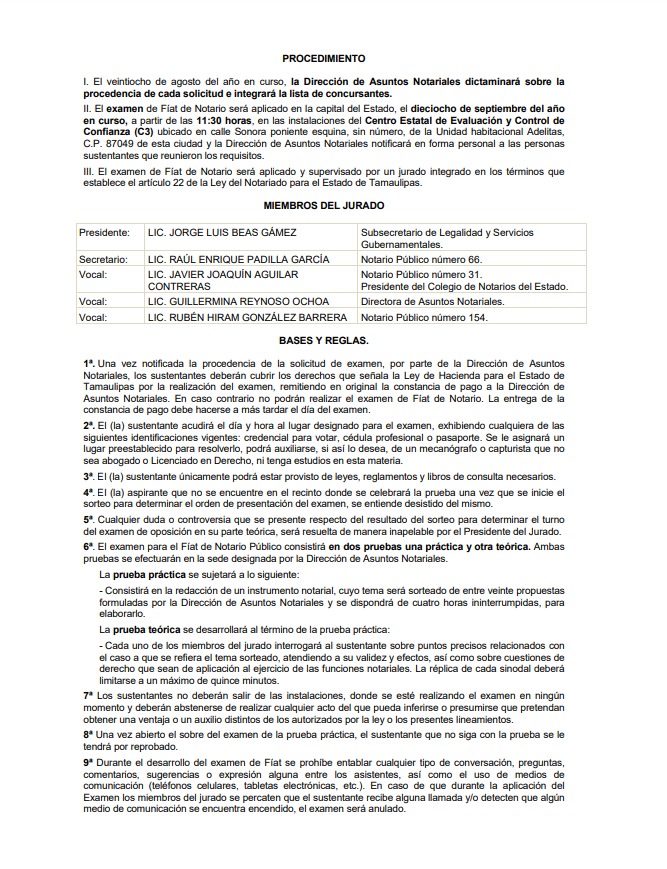 PROCEDIMIENTO

I. El veintiocho de agosto del año en curso, la Dirección de Asuntos Notariales dictaminará sobre la procedencia de cada solicitud e integrará la lista de concursantes.

II. El examen de Fíat de Notario será aplicado en la capital del Estado, el dieciocho de septiembre del año en curso, a partir de las 11:30 horas, en las instalaciones del Centro Estatal de Evaluación y Control de Confianza (C3) ubicado en calle Sonora poniente esquina, sin número, de la Unidad habitacional Adelitas, C.P. 87049 de esta ciudad y la Dirección de Asuntos Notariales notificará en forma personal a las personas sustentantes que reunieron los requisitos.

III. El examen de Fíat de Notario será aplicado y supervisado por un jurado integrado en los términos que establece el artículo 22 de la Ley del Notariado para el Estado de Tamaulipas.

MIEMBROS DEL JURADO

| | | |
|---|---|---|
| Presidente: | LIC. JORGE LUIS BEAS GÁMEZ | Subsecretario de Legalidad y Servicios Gubernamentales. |
| Secretario: | LIC. RAÚL ENRIQUE PADILLA GARCÍA | Notario Público número 66. |
| Vocal: | LIC. JAVIER JOAQUÍN AGUILAR CONTRERAS | Notario Público número 31. Presidente del Colegio de Notarios del Estado. |
| Vocal: | LIC. GUILLERMINA REYNOSO OCHOA | Directora de Asuntos Notariales. |
| Vocal: | LIC. RUBÉN HIRAM GONZÁLEZ BARRERA | Notario Público número 154. |

BASES Y REGLAS.

1ª. Una vez notificada la procedencia de la solicitud de examen, por parte de la Dirección de Asuntos Notariales, los sustentantes deberán cubrir los derechos que señala la Ley de Hacienda para el Estado de Tamaulipas por la realización del examen, remitiendo en original la constancia de pago a la Dirección de Asuntos Notariales. En caso contrario no podrán realizar el examen de Fíat de Notario. La entrega de la constancia de pago debe hacerse a más tardar el día del examen.

2ª. El (la) sustentante acudirá el día y hora al lugar designado para el examen, exhibiendo cualquiera de las siguientes identificaciones vigentes: credencial para votar, cédula profesional o pasaporte. Se le asignará un lugar preestablecido para resolverlo, podrá auxiliarse, si así lo desea, de un mecanógrafo o capturista que no sea abogado o Licenciado en Derecho, ni tenga estudios en esta materia.

3ª. El (la) sustentante únicamente podrá estar provisto de leyes, reglamentos y libros de consulta necesarios.

4ª. El (la) aspirante que no se encuentre en el recinto donde se celebrará la prueba una vez que se inicie el sorteo para determinar el orden de presentación del examen, se entiende desistido del mismo.

5ª. Cualquier duda o controversia que se presente respecto del resultado del sorteo para determinar el turno del examen de oposición en su parte teórica, será resuelta de manera inapelable por el Presidente del Jurado.

6ª. El examen para el Fíat de Notario Público consistirá en dos pruebas una práctica y otra teórica. Ambas pruebas se efectuarán en la sede designada por la Dirección de Asuntos Notariales.

La prueba práctica se sujetará a lo siguiente:

- Consistirá en la redacción de un instrumento notarial, cuyo tema será sorteado de entre veinte propuestas formuladas por la Dirección de Asuntos Notariales y se dispondrá de cuatro horas ininterrumpidas, para elaborarlo.

La prueba teórica se desarrollará al término de la prueba práctica:

- Cada uno de los miembros del jurado interrogará al sustentante sobre puntos precisos relacionados con el caso a que se refiera el tema sorteado, atendiendo a su validez y efectos, así como sobre cuestiones de derecho que sean de aplicación al ejercicio de las funciones notariales. La réplica de cada sinodal deberá limitarse a un máximo de quince minutos.

7ª Los sustentantes no deberán salir de las instalaciones, donde se esté realizando el examen en ningún momento y deberán abstenerse de realizar cualquier acto del que pueda inferirse o presumirse que pretendan obtener una ventaja o un auxilio distintos de los autorizados por la ley o los presentes lineamientos.

8ª Una vez abierto el sobre del examen de la prueba práctica, el sustentante que no siga con la prueba se le tendrá por reprobado.

9ª Durante el desarrollo del examen de Fíat se prohíbe entablar cualquier tipo de conversación, preguntas, comentarios, sugerencias o expresión alguna entre los asistentes, así como el uso de medios de comunicación (teléfonos celulares, tabletas electrónicas, etc.). En caso de que durante la aplicación del Examen los miembros del jurado se percaten que el sustentante recibe alguna llamada y/o detecten que algún medio de comunicación se encuentra encendido, el examen será anulado.